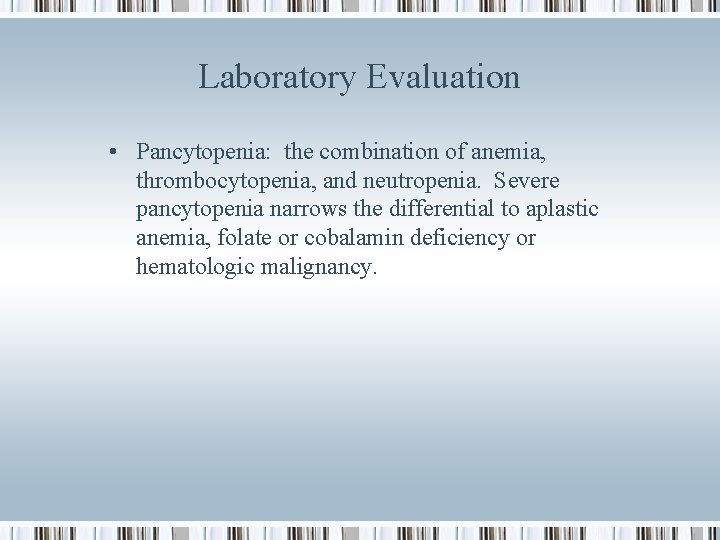 Laboratory Evaluation

• Pancytopenia: the combination of anemia, thrombocytopenia, and neutropenia. Severe pancytopenia narrows the differential to aplastic anemia, folate or cobalamin deficiency or hematologic malignancy.